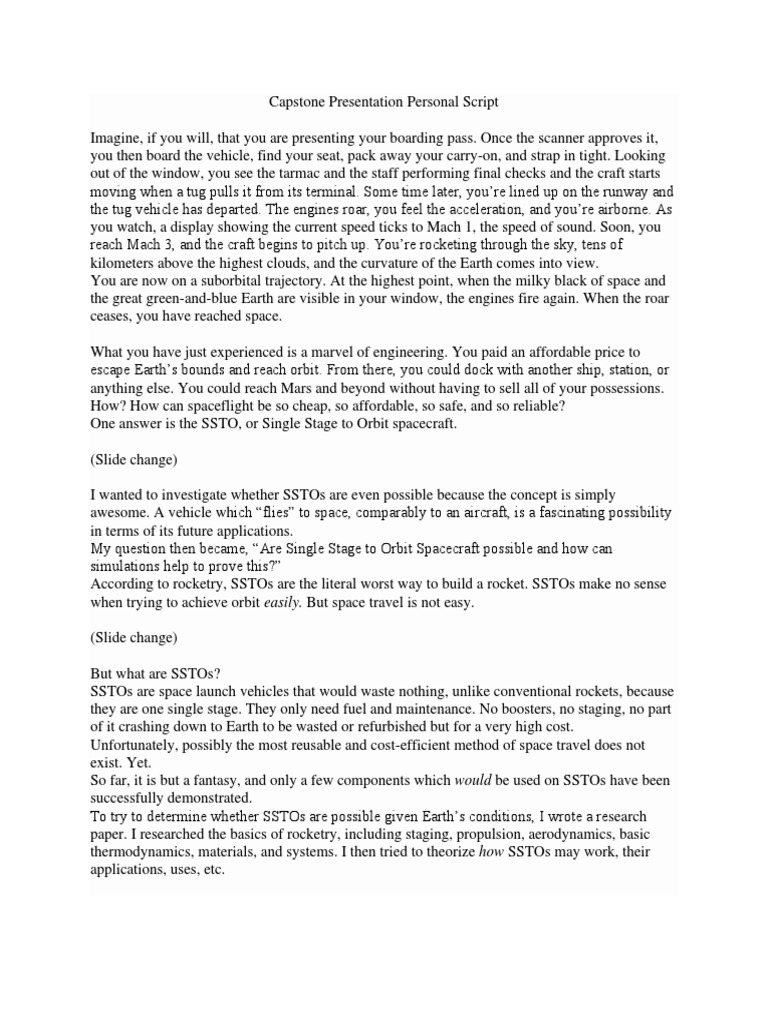 Capstone Presentation Personal Script

Imagine, if you will, that you are presenting your boarding pass. Once the scanner approves it, you then board the vehicle, find your seat, pack away your carry-on, and strap in tight. Looking out of the window, you see the tarmac and the staff performing final checks and the craft starts moving when a tug pulls it from its terminal. Some time later, you're lined up on the runway and the tug vehicle has departed. The engines roar, you feel the acceleration, and you're airborne. As you watch, a display showing the current speed ticks to Mach 1, the speed of sound. Soon, you reach Mach 3, and the craft begins to pitch up. You're rocketing through the sky, tens of kilometers above the highest clouds, and the curvature of the Earth comes into view.
You are now on a suborbital trajectory. At the highest point, when the milky black of space and the great green-and-blue Earth are visible in your window, the engines fire again. When the roar ceases, you have reached space.

What you have just experienced is a marvel of engineering. You paid an affordable price to escape Earth's bounds and reach orbit. From there, you could dock with another ship, station, or anything else. You could reach Mars and beyond without having to sell all of your possessions. How? How can spaceflight be so cheap, so affordable, so safe, and so reliable?
One answer is the SSTO, or Single Stage to Orbit spacecraft.

(Slide change)

I wanted to investigate whether SSTOs are even possible because the concept is simply awesome. A vehicle which "flies" to space, comparably to an aircraft, is a fascinating possibility in terms of its future applications.
My question then became, "Are Single Stage to Orbit Spacecraft possible and how can simulations help to prove this?"
According to rocketry, SSTOs are the literal worst way to build a rocket. SSTOs make no sense when trying to achieve orbit easily. But space travel is not easy.

(Slide change)

But what are SSTOs?
SSTOs are space launch vehicles that would waste nothing, unlike conventional rockets, because they are one single stage. They only need fuel and maintenance. No boosters, no staging, no part of it crashing down to Earth to be wasted or refurbished but for a very high cost.
Unfortunately, possibly the most reusable and cost-efficient method of space travel does not exist. Yet.
So far, it is but a fantasy, and only a few components which would be used on SSTOs have been successfully demonstrated.
To try to determine whether SSTOs are possible given Earth's conditions, I wrote a research paper. I researched the basics of rocketry, including staging, propulsion, aerodynamics, basic thermodynamics, materials, and systems. I then tried to theorize how SSTOs may work, their applications, uses, etc.